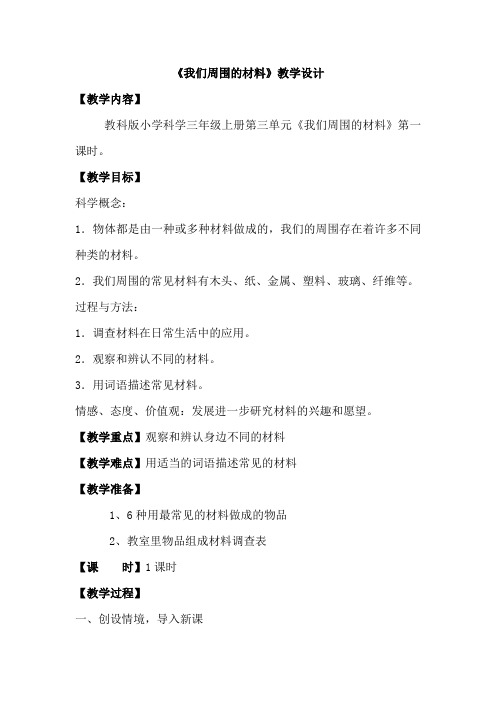 《我们周围的材料》教学设计

【教学内容】

教科版小学科学三年级上册第三单元《我们周围的材料》第一课时。

【教学目标】

科学概念：

1．物体都是由一种或多种材料做成的，我们的周围存在着许多不同种类的材料。

2．我们周围的常见材料有木头、纸、金属、塑料、玻璃、纤维等。

过程与方法：

1．调查材料在日常生活中的应用。

2．观察和辨认不同的材料。

3．用词语描述常见材料。

情感、态度、价值观：发展进一步研究材料的兴趣和愿望。

【教学重点】观察和辨认身边不同的材料

【教学难点】用适当的词语描述常见的材料

【教学准备】

1、6种用最常见的材料做成的物品

2、教室里物品组成材料调查表

【课　　时】1课时

【教学过程】

一、创设情境，导入新课